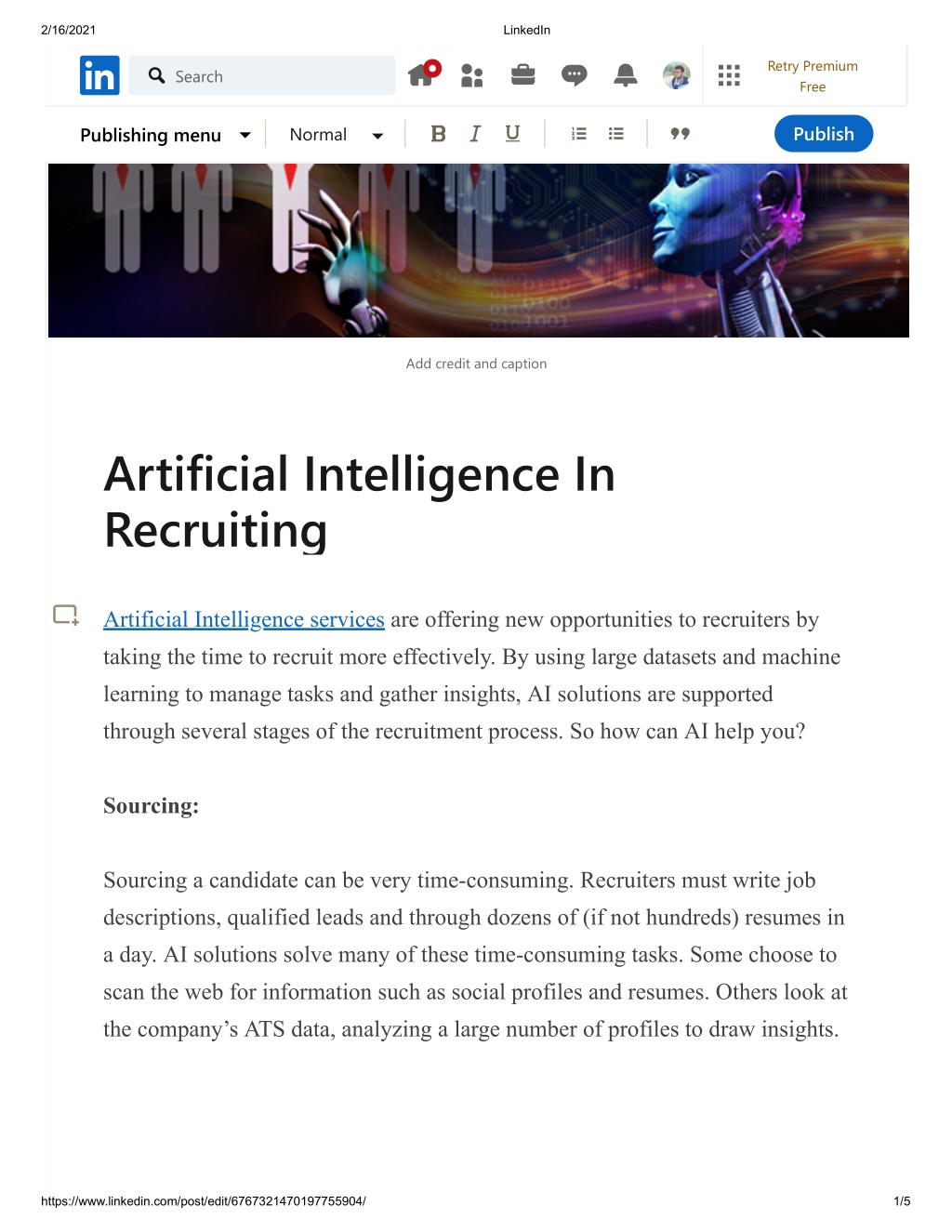 2/16/2021 LinkedIn

in Search

Retry Premium Free

Publishing menu Normal B I U Publish

Add credit and caption

Artificial Intelligence In Recruiting

Artificial Intelligence services are offering new opportunities to recruiters by taking the time to recruit more effectively. By using large datasets and machine learning to manage tasks and gather insights, AI solutions are supported through several stages of the recruitment process. So how can AI help you?

Sourcing:

Sourcing a candidate can be very time-consuming. Recruiters must write job descriptions, qualified leads and through dozens of (if not hundreds) resumes in a day. AI solutions solve many of these time-consuming tasks. Some choose to scan the web for information such as social profiles and resumes. Others look at the company's ATS data, analyzing a large number of profiles to draw insights.

https://www.linkedin.com/post/edit/6767321470197755904/ 1/5